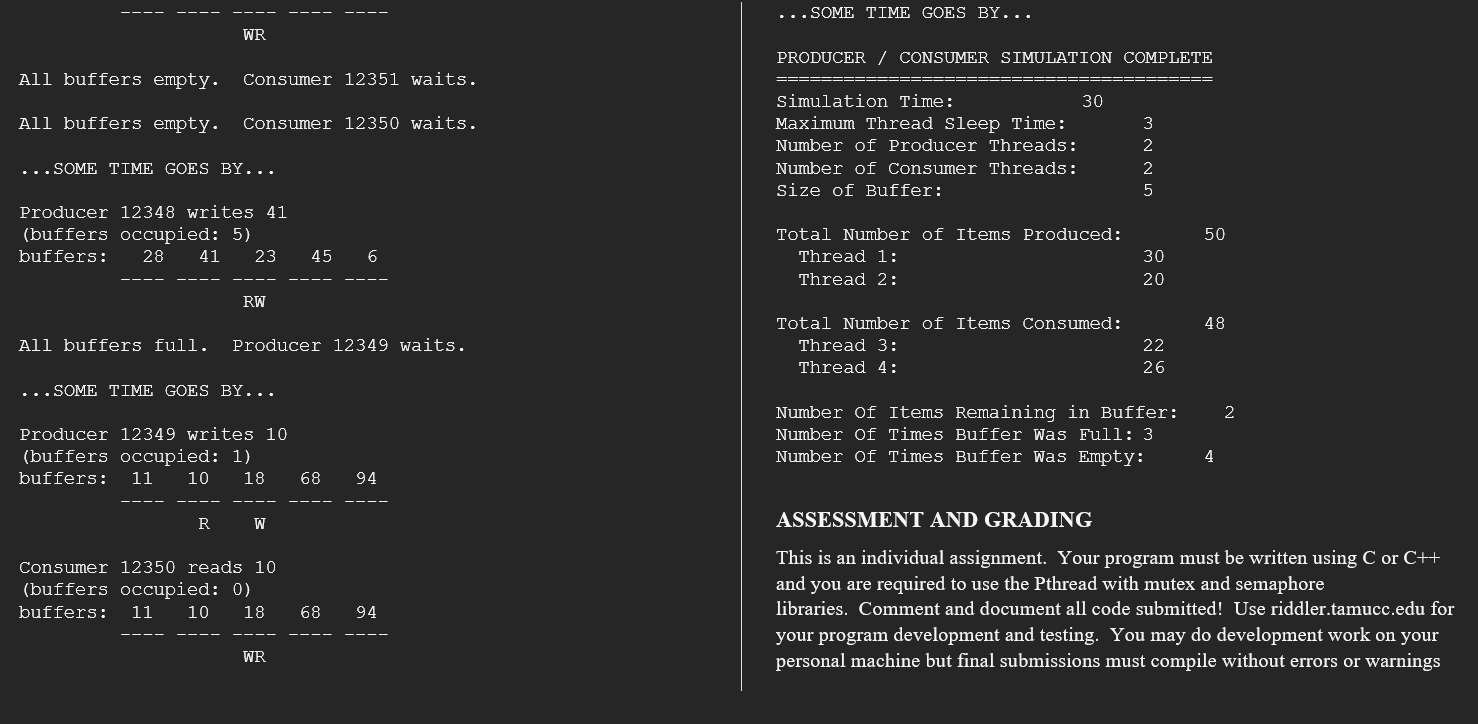 ---- ---- ---- ---- ----
WR

All buffers empty. Consumer 12351 waits.

All buffers empty. Consumer 12350 waits.

...SOME TIME GOES BY...

Producer 12348 writes 41
(buffers occupied: 5)
buffers: 28 41 23 45 6
---- ---- ---- ---- ----
RW

All buffers full. Producer 12349 waits.

...SOME TIME GOES BY...

Producer 12349 writes 10
(buffers occupied: 1)
buffers: 11 10 18 68 94
---- ---- ---- ---- ----
R W

Consumer 12350 reads 10
(buffers occupied: 0)
buffers: 11 10 18 68 94
---- ---- ---- ---- ----
WR

...SOME TIME GOES BY...

PRODUCER / CONSUMER SIMULATION COMPLETE
=======================================
Simulation Time: 30
Maximum Thread Sleep Time: 3
Number of Producer Threads: 2
Number of Consumer Threads: 2
Size of Buffer: 5

Total Number of Items Produced: 50
Thread 1: 30
Thread 2: 20

Total Number of Items Consumed: 48
Thread 3: 22
Thread 4: 26

Number Of Items Remaining in Buffer: 2
Number Of Times Buffer Was Full: 3
Number Of Times Buffer Was Empty: 4

ASSESSMENT AND GRADING

This is an individual assignment. Your program must be written using C or C++ and you are required to use the Pthread with mutex and semaphore libraries. Comment and document all code submitted! Use riddler.tamucc.edu for your program development and testing. You may do development work on your personal machine but final submissions must compile without errors or warnings